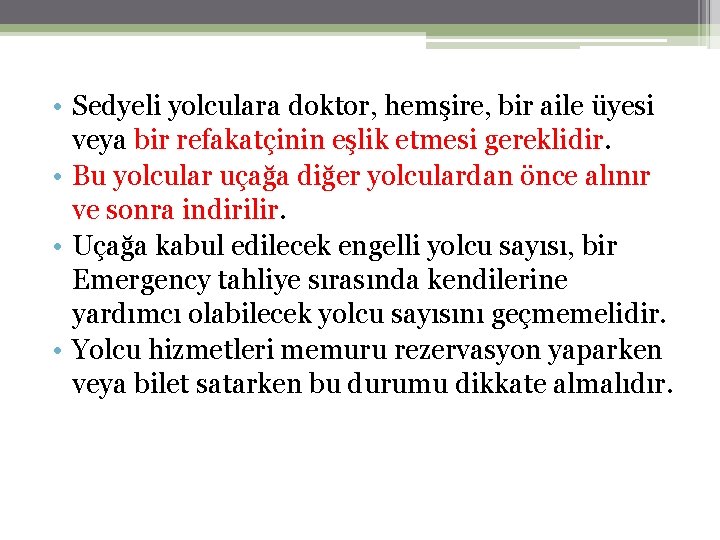 • Sedyeli yolculara doktor, hemşire, bir aile üyesi veya bir refakatçinin eşlik etmesi gereklidir.
• Bu yolcular uçağa diğer yolculardan önce alınır ve sonra indirilir.
• Uçağa kabul edilecek engelli yolcu sayısı, bir Emergency tahliye sırasında kendilerine yardımcı olabilecek yolcu sayısını geçmemelidir.
• Yolcu hizmetleri memuru rezervasyon yaparken veya bilet satarken bu durumu dikkate almalıdır.